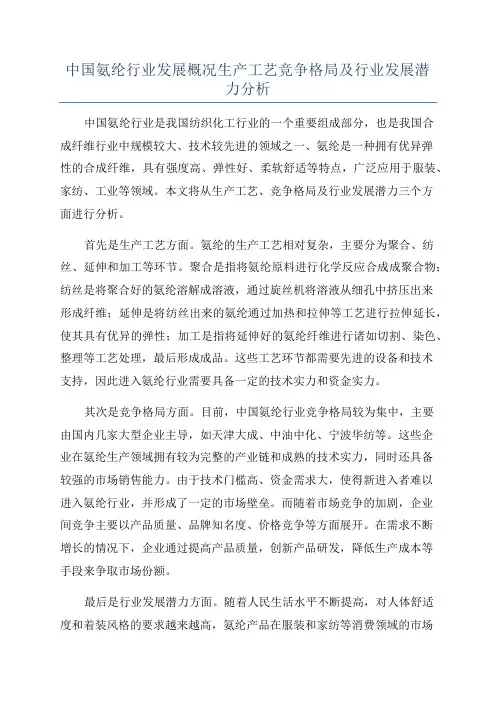 中国氨纶行业发展概况生产工艺竞争格局及行业发展潜力分析

中国氨纶行业是我国纺织化工行业的一个重要组成部分，也是我国合成纤维行业中规模较大、技术较先进的领域之一、氨纶是一种拥有优异弹性的合成纤维，具有强度高、弹性好、柔软舒适等特点，广泛应用于服装、家纺、工业等领域。本文将从生产工艺、竞争格局及行业发展潜力三个方面进行分析。

首先是生产工艺方面。氨纶的生产工艺相对复杂，主要分为聚合、纺丝、延伸和加工等环节。聚合是指将氨纶原料进行化学反应合成成聚合物；纺丝是将聚合好的氨纶溶解成溶液，通过旋丝机将溶液从细孔中挤压出来形成纤维；延伸是将纺丝出来的氨纶通过加热和拉伸等工艺进行拉伸延长，使其具有优异的弹性；加工是指将延伸好的氨纶纤维进行诸如切割、染色、整理等工艺处理，最后形成成品。这些工艺环节都需要先进的设备和技术支持，因此进入氨纶行业需要具备一定的技术实力和资金实力。

其次是竞争格局方面。目前，中国氨纶行业竞争格局较为集中，主要由国内几家大型企业主导，如天津大成、中油中化、宁波华纺等。这些企业在氨纶生产领域拥有较为完整的产业链和成熟的技术实力，同时还具备较强的市场销售能力。由于技术门槛高、资金需求大，使得新进入者难以进入氨纶行业，并形成了一定的市场壁垒。而随着市场竞争的加剧，企业间竞争主要以产品质量、品牌知名度、价格竞争等方面展开。在需求不断增长的情况下，企业通过提高产品质量，创新产品研发，降低生产成本等手段来争取市场份额。

最后是行业发展潜力方面。随着人民生活水平不断提高，对人体舒适度和着装风格的要求越来越高，氨纶产品在服装和家纺等消费领域的市场